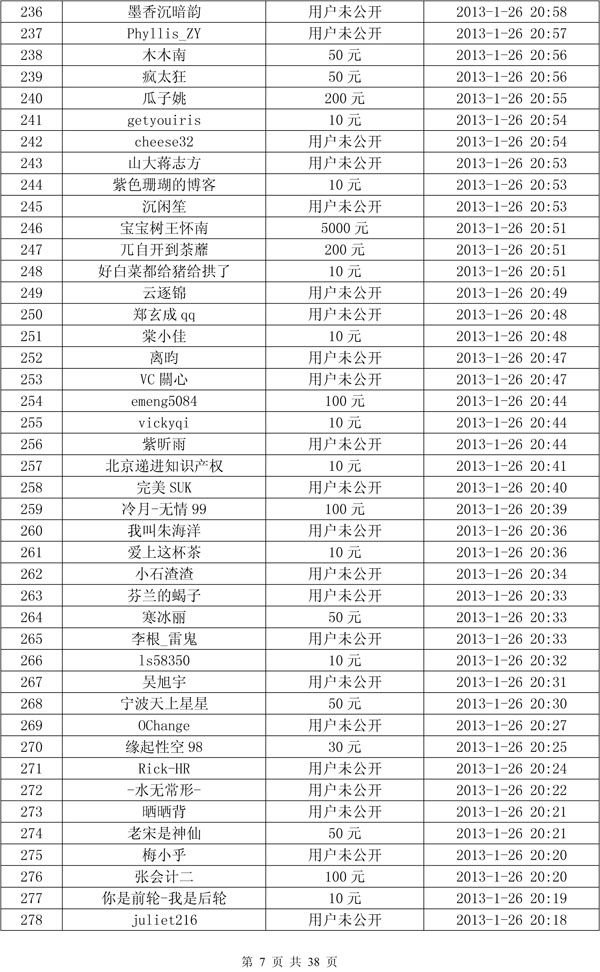 | 236 | 墨香沉暗韵 | 用户未公开 | 2013-1-26 20:58 |
|---|---|---|---|
| 237 | Phyllis_ZY | 用户未公开 | 2013-1-26 20:57 |
| 238 | 木木南 | 50 元 | 2013-1-26 20:56 |
| 239 | 疯太狂 | 50 元 | 2013-1-26 20:56 |
| 240 | 瓜子姚 | 200 元 | 2013-1-26 20:55 |
| 241 | getyouiris | 10 元 | 2013-1-26 20:54 |
| 242 | cheese32 | 用户未公开 | 2013-1-26 20:54 |
| 243 | 山大蒋志方 | 用户未公开 | 2013-1-26 20:53 |
| 244 | 紫色珊瑚的博客 | 10 元 | 2013-1-26 20:53 |
| 245 | 沉闲笙 | 用户未公开 | 2013-1-26 20:53 |
| 246 | 宝宝树王怀南 | 5000 元 | 2013-1-26 20:51 |
| 247 | 兀自开到荼蘼 | 200 元 | 2013-1-26 20:51 |
| 248 | 好白菜都给猪给拱了 | 10 元 | 2013-1-26 20:51 |
| 249 | 云逐锦 | 用户未公开 | 2013-1-26 20:49 |
| 250 | 郑玄成 qq | 用户未公开 | 2013-1-26 20:48 |
| 251 | 棠小佳 | 10 元 | 2013-1-26 20:48 |
| 252 | 离昀 | 用户未公开 | 2013-1-26 20:47 |
| 253 | VC 關心 | 用户未公开 | 2013-1-26 20:47 |
| 254 | emeng5084 | 100 元 | 2013-1-26 20:44 |
| 255 | vickyqi | 10 元 | 2013-1-26 20:44 |
| 256 | 紫昕雨 | 用户未公开 | 2013-1-26 20:44 |
| 257 | 北京递进知识产权 | 10 元 | 2013-1-26 20:41 |
| 258 | 完美 SUK | 用户未公开 | 2013-1-26 20:40 |
| 259 | 冷月-无情 99 | 100 元 | 2013-1-26 20:39 |
| 260 | 我叫朱海洋 | 用户未公开 | 2013-1-26 20:36 |
| 261 | 爱上这杯茶 | 10 元 | 2013-1-26 20:36 |
| 262 | 小石渣渣 | 用户未公开 | 2013-1-26 20:34 |
| 263 | 芬兰的蝎子 | 用户未公开 | 2013-1-26 20:33 |
| 264 | 寒冰丽 | 50 元 | 2013-1-26 20:33 |
| 265 | 李根_雷鬼 | 用户未公开 | 2013-1-26 20:33 |
| 266 | ls58350 | 10 元 | 2013-1-26 20:32 |
| 267 | 吴旭宇 | 用户未公开 | 2013-1-26 20:31 |
| 268 | 宁波天上星星 | 50 元 | 2013-1-26 20:30 |
| 269 | OChange | 用户未公开 | 2013-1-26 20:27 |
| 270 | 缘起性空 98 | 30 元 | 2013-1-26 20:25 |
| 271 | Rick-HR | 用户未公开 | 2013-1-26 20:24 |
| 272 | -水无常形- | 用户未公开 | 2013-1-26 20:22 |
| 273 | 晒晒背 | 用户未公开 | 2013-1-26 20:21 |
| 274 | 老宋是神仙 | 50 元 | 2013-1-26 20:21 |
| 275 | 梅小乎 | 用户未公开 | 2013-1-26 20:20 |
| 276 | 张会计二 | 100 元 | 2013-1-26 20:20 |
| 277 | 你是前轮-我是后轮 | 10 元 | 2013-1-26 20:19 |
| 278 | juliet216 | 用户未公开 | 2013-1-26 20:18 |

第 7 页 共 38 页